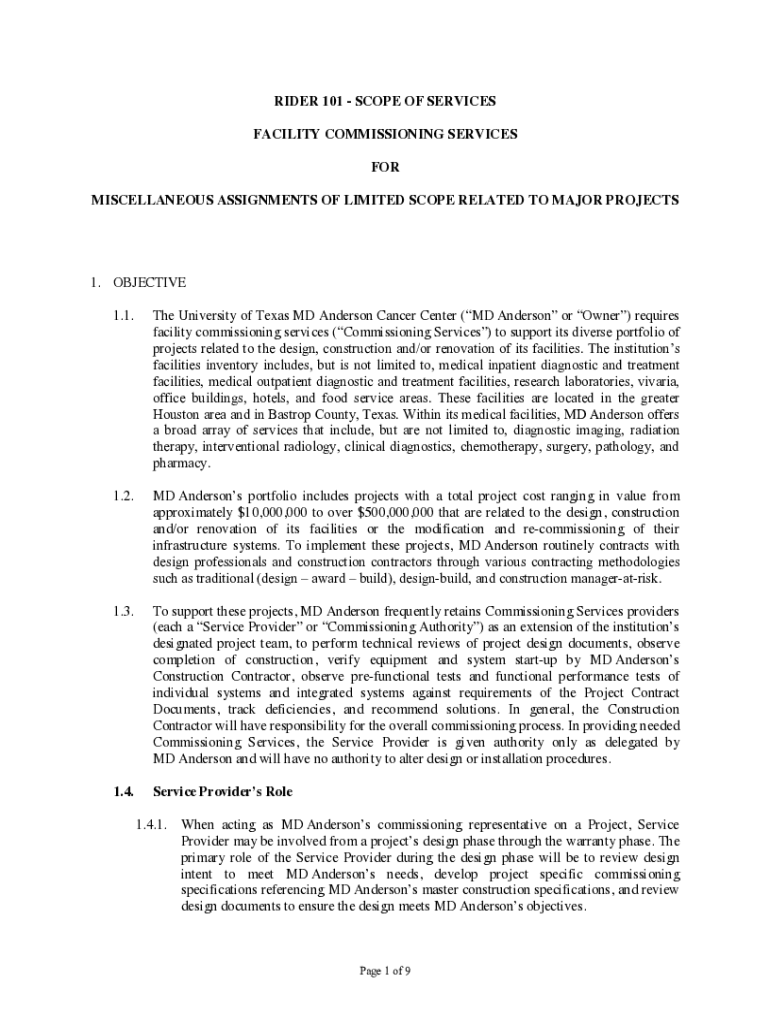 RIDER 101 - SCOPE OF SERVICES

FACILITY COMMISSIONING SERVICES

FOR

MISCELLANEOUS ASSIGNMENTS OF LIMITED SCOPE RELATED TO MAJOR PROJECTS

1. OBJECTIVE

1.1. The University of Texas MD Anderson Cancer Center ("MD Anderson" or "Owner") requires facility commissioning services ("Commissioning Services") to support its diverse portfolio of projects related to the design, construction and/or renovation of its facilities. The institution's facilities inventory includes, but is not limited to, medical inpatient diagnostic and treatment facilities, medical outpatient diagnostic and treatment facilities, research laboratories, vivaria, office buildings, hotels, and food service areas. These facilities are located in the greater Houston area and in Bastrop County, Texas. Within its medical facilities, MD Anderson offers a broad array of services that include, but are not limited to, diagnostic imaging, radiation therapy, interventional radiology, clinical diagnostics, chemotherapy, surgery, pathology, and pharmacy.

1.2. MD Anderson's portfolio includes projects with a total project cost ranging in value from approximately $10,000,000 to over $500,000,000 that are related to the design, construction and/or renovation of its facilities or the modification and re-commissioning of their infrastructure systems. To implement these projects, MD Anderson routinely contracts with design professionals and construction contractors through various contracting methodologies such as traditional (design – award – build), design-build, and construction manager-at-risk.

1.3. To support these projects, MD Anderson frequently retains Commissioning Services providers (each a "Service Provider" or "Commissioning Authority") as an extension of the institution's designated project team, to perform technical reviews of project design documents, observe completion of construction, verify equipment and system start-up by MD Anderson's Construction Contractor, observe pre-functional tests and functional performance tests of individual systems and integrated systems against requirements of the Project Contract Documents, track deficiencies, and recommend solutions. In general, the Construction Contractor will have responsibility for the overall commissioning process. In providing needed Commissioning Services, the Service Provider is given authority only as delegated by MD Anderson and will have no authority to alter design or installation procedures.

1.4. Service Provider's Role

1.4.1. When acting as MD Anderson's commissioning representative on a Project, Service Provider may be involved from a project's design phase through the warranty phase. The primary role of the Service Provider during the design phase will be to review design intent to meet MD Anderson's needs, develop project specific commissioning specifications referencing MD Anderson's master construction specifications, and review design documents to ensure the design meets MD Anderson's objectives.

Page 1 of 9